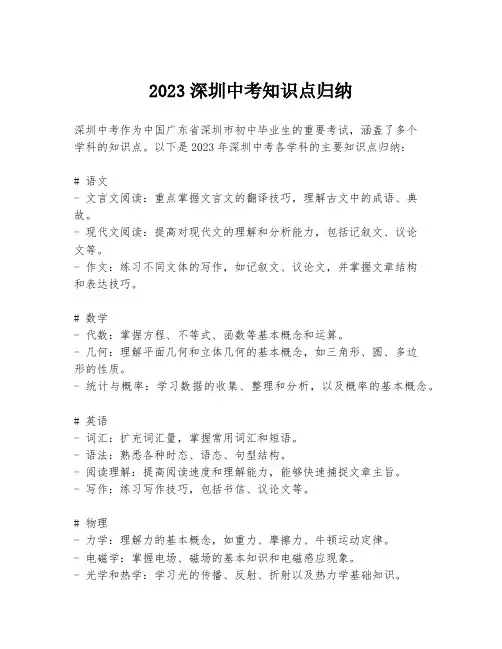 2023 深圳中考知识点归纳

深圳中考作为中国广东省深圳市初中毕业生的重要考试，涵盖了多个学科的知识点。以下是 2023 年深圳中考各学科的主要知识点归纳：

# 语文
- 文言文阅读：重点掌握文言文的翻译技巧，理解古文中的成语、典故。
- 现代文阅读：提高对现代文的理解和分析能力，包括记叙文、议论文等。
- 作文：练习不同文体的写作，如记叙文、议论文，并掌握文章结构和表达技巧。

# 数学
- 代数：掌握方程、不等式、函数等基本概念和运算。
- 几何：理解平面几何和立体几何的基本概念，如三角形、圆、多边形的性质。
- 统计与概率：学习数据的收集、整理和分析，以及概率的基本概念。

# 英语
- 词汇：扩充词汇量，掌握常用词汇和短语。
- 语法：熟悉各种时态、语态、句型结构。
- 阅读理解：提高阅读速度和理解能力，能够快速捕捉文章主旨。
- 写作：练习写作技巧，包括书信、议论文等。

# 物理
- 力学：理解力的基本概念，如重力、摩擦力、牛顿运动定律。
- 电磁学：掌握电场、磁场的基本知识和电磁感应现象。
- 光学和热学：学习光的传播、反射、折射以及热力学基础知识。